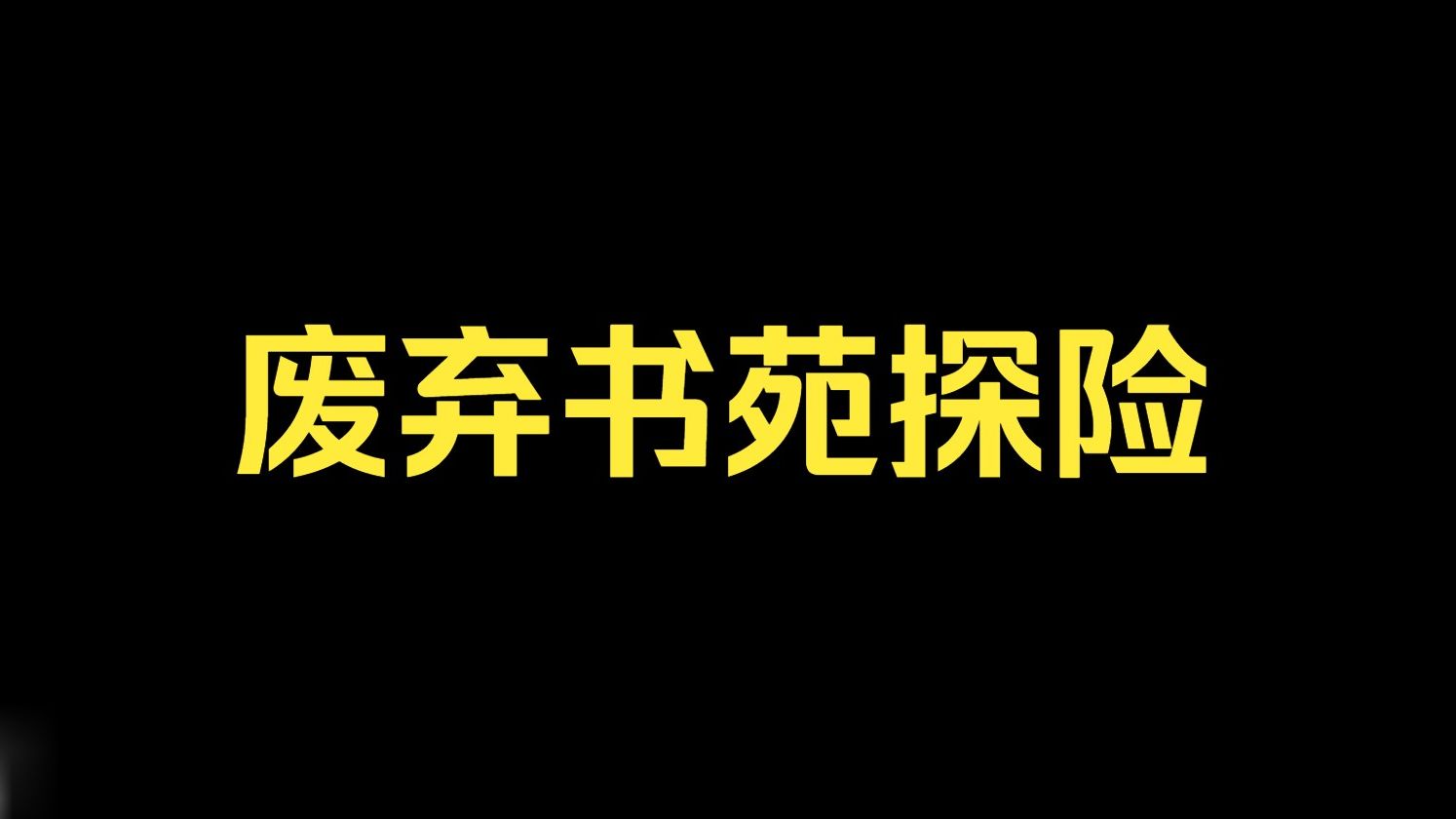 废弃书苑探险